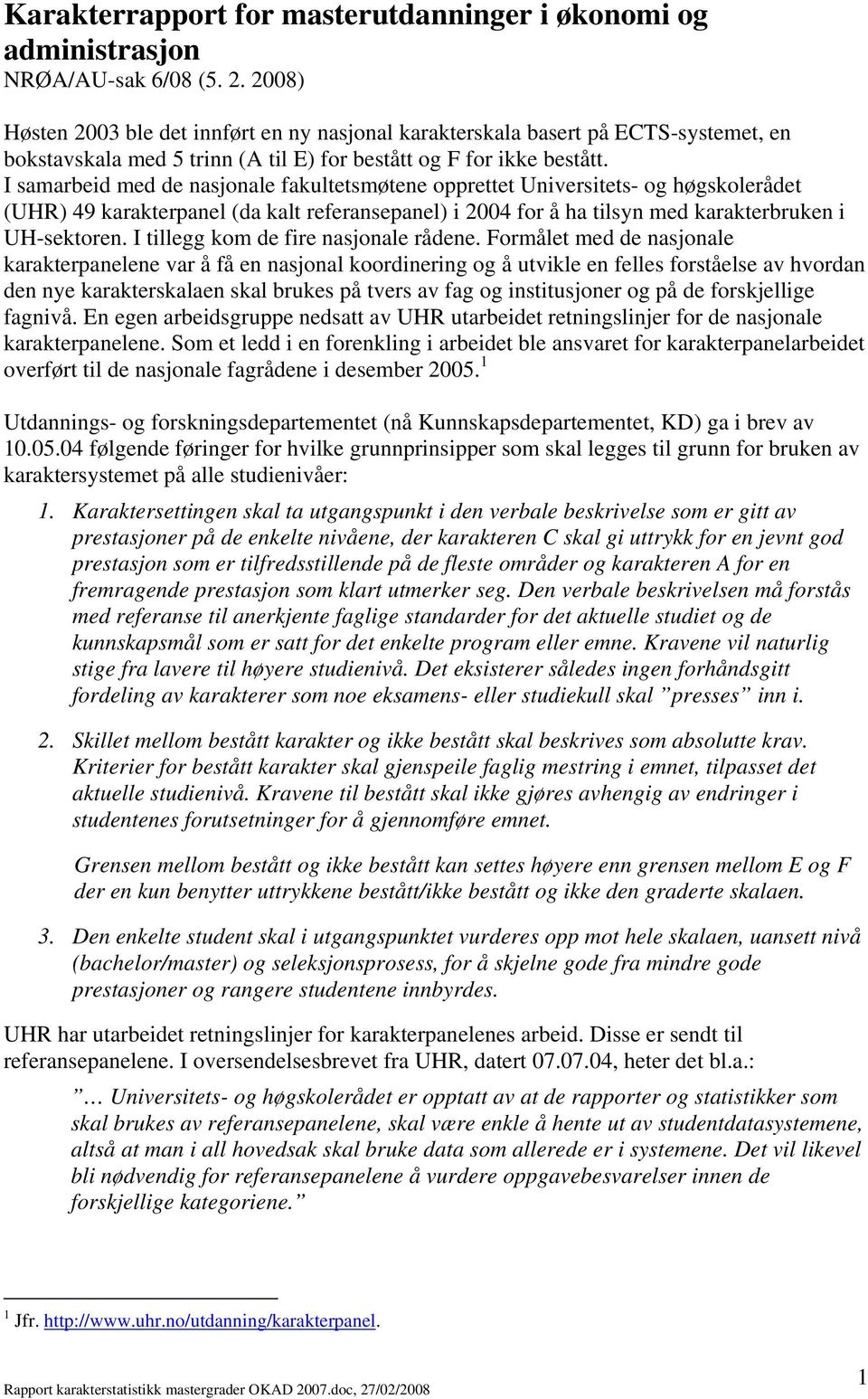 Karakterrapport for masterutdanninger i økonomi og administrasjon
NRØA/AU-sak 6/08 (5. 2. 2008)

Høsten 2003 ble det innført en ny nasjonal karakterskala basert på ECTS-systemet, en bokstavskala med 5 trinn (A til E) for bestått og F for ikke bestått. I samarbeid med de nasjonale fakultetsmøtene opprettet Universitets- og høgskolerådet (UHR) 49 karakterpanel (da kalt referansepanel) i 2004 for å ha tilsyn med karakterbruken i UH-sektoren. I tillegg kom de fire nasjonale rådene. Formålet med de nasjonale karakterpanelene var å få en nasjonal koordinering og å utvikle en felles forståelse av hvordan den nye karakterskalaen skal brukes på tvers av fag og institusjoner og på de forskjellige fagnivå. En egen arbeidsgruppe nedsatt av UHR utarbeidet retningslinjer for de nasjonale karakterpanelene. Som et ledd i en forenkling i arbeidet ble ansvaret for karakterpanelarbeidet overført til de nasjonale fagrådene i desember 2005.$^1$

Utdannings- og forskningsdepartementet (nå Kunnskapsdepartementet, KD) ga i brev av 10.05.04 følgende føringer for hvilke grunnprinsipper som skal legges til grunn for bruken av karaktersystemet på alle studienivåer:

1. Karaktersettingen skal ta utgangspunkt i den verbale beskrivelse som er gitt av prestasjoner på de enkelte nivåene, der karakteren C skal gi uttrykk for en jevnt god prestasjon som er tilfredsstillende på de fleste områder og karakteren A for en fremragende prestasjon som klart utmerker seg. Den verbale beskrivelsen må forstås med referanse til anerkjente faglige standarder for det aktuelle studiet og de kunnskapsmål som er satt for det enkelte program eller emne. Kravene vil naturlig stige fra lavere til høyere studienivå. Det eksisterer således ingen forhåndsgitt fordeling av karakterer som noe eksamens- eller studiekull skal ”presses” inn i.

2. Skillet mellom bestått karakter og ikke bestått skal beskrives som absolutte krav. Kriterier for bestått karakter skal gjenspeile faglig mestring i emnet, tilpasset det aktuelle studienivå. Kravene til bestått skal ikke gjøres avhengig av endringer i studentenes forutsetninger for å gjennomføre emnet.

Grensen mellom bestått og ikke bestått kan settes høyere enn grensen mellom E og F der en kun benytter uttrykkene bestått/ikke bestått og ikke den graderte skalaen.

3. Den enkelte student skal i utgangspunktet vurderes opp mot hele skalaen, uansett nivå (bachelor/master) og seleksjonsprosess, for å skjelne gode fra mindre gode prestasjoner og rangere studentene innbyrdes.

UHR har utarbeidet retningslinjer for karakterpanelenes arbeid. Disse er sendt til referansepanelene. I oversendelsesbrevet fra UHR, datert 07.07.04, heter det bl.a.:

”… Universitets- og høgskolerådet er opptatt av at de rapporter og statistikker som skal brukes av referansepanelene, skal være enkle å hente ut av studentdatasystemene, altså at man i all hovedsak skal bruke data som allerede er i systemene. Det vil likevel bli nødvendig for referansepanelene å vurdere oppgavebesvarelser innen de forskjellige kategoriene.”

$^1$ Jfr. http://www.uhr.no/utdanning/karakterpanel.

Rapport karakterstatistikk mastergrader OKAD 2007.doc, 27/02/2008
1